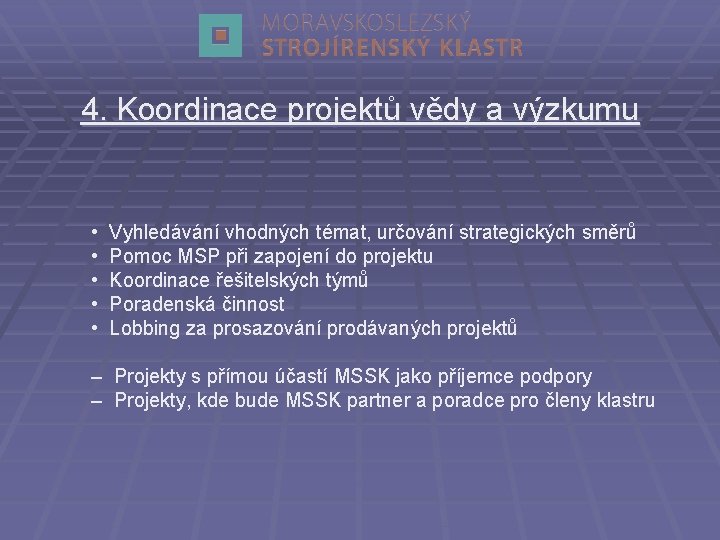 MORAVSKOSLEZSKÝ
STROJÍRENSKÝ KLASTR

4. Koordinace projektů vědy a výzkumu

• Vyhledávání vhodných témat, určování strategických směrů
• Pomoc MSP při zapojení do projektu
• Koordinace řešitelských týmů
• Poradenská činnost
• Lobbing za prosazování prodávaných projektů

– Projekty s přímou účastí MSSK jako příjemce podpory
– Projekty, kde bude MSSK partner a poradce pro členy klastru